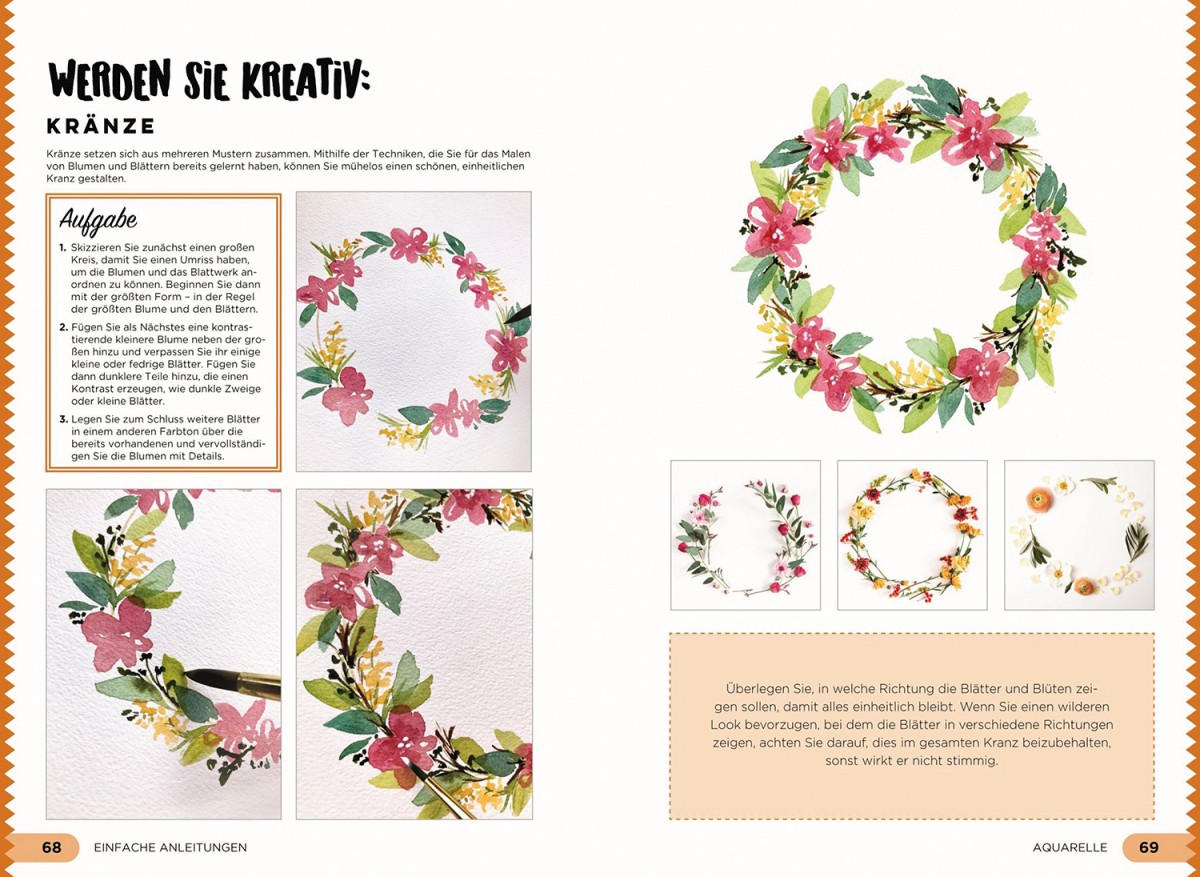 WERDEN SIE KREATIV:

KRÄNZE

Kränze setzen sich aus mehreren Mustern zusammen. Mithilfe der Techniken, die Sie für das Malen von Blumen und Blättern bereits gelernt haben, können Sie mühelos einen schönen, einheitlichen Kranz gestalten.

Aufgabe

1. Skizzieren Sie zunächst einen großen Kreis, damit Sie einen Umriss haben, um die Blumen und das Blattwerk anordnen zu können. Beginnen Sie dann mit der größten Form – in der Regel der größten Blume und den Blättern.

2. Fügen Sie als Nächstes eine kontrastierende kleinere Blume neben der großen hinzu und verpassen Sie ihr einige kleine oder fedrige Blätter. Fügen Sie dann dunklere Teile hinzu, die einen Kontrast erzeugen, wie dunkle Zweige oder kleine Blätter.

3. Legen Sie zum Schluss weitere Blätter in einem anderen Farbton über die bereits vorhandenen und vervollständigen Sie die Blumen mit Details.

Überlegen Sie, in welche Richtung die Blätter und Blüten zeigen sollen, damit alles einheitlich bleibt. Wenn Sie einen wilderen Look bevorzugen, bei dem die Blätter in verschiedene Richtungen zeigen, achten Sie darauf, dies im gesamten Kranz beizubehalten, sonst wirkt er nicht stimmig.

68 EINFACHE ANLEITUNGEN

AQUARELLE 69